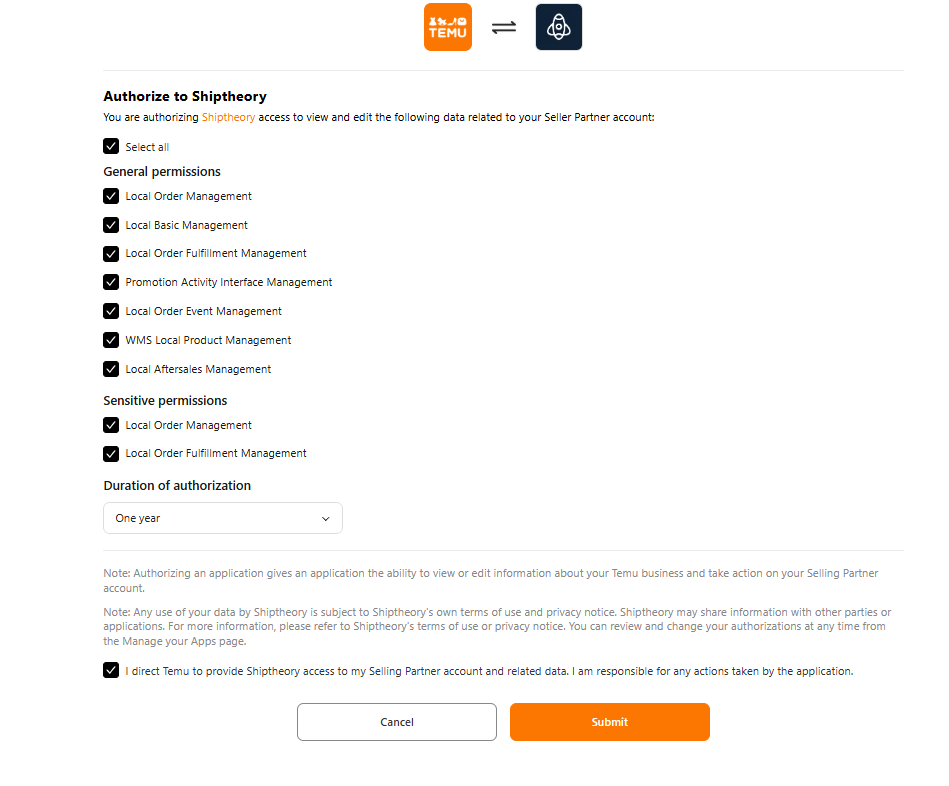 TEMU

Authorize to Shiptheory

You are authorizing Shiptheory access to view and edit the following data related to your Seller Partner account:

Select all

General permissions

Local Order Management

Local Basic Management

Local Order Fulfillment Management

Promotion Activity Interface Management

Local Order Event Management

WMS Local Product Management

Local Aftersales Management

Sensitive permissions

Local Order Management

Local Order Fulfillment Management

Duration of authorization

One year

Note: Authorizing an application gives an application the ability to view or edit information about your Temu business and take action on your Selling Partner account.

Note: Any use of your data by Shiptheory is subject to Shiptheory's own terms of use and privacy notice. Shiptheory may share information with other parties or applications. For more information, please refer to Shiptheory's terms of use or privacy notice. You can review and change your authorizations at any time from the Manage your Apps page.

I direct Temu to provide Shiptheory access to my Selling Partner account and related data. I am responsible for any actions taken by the application.

Cancel

Submit